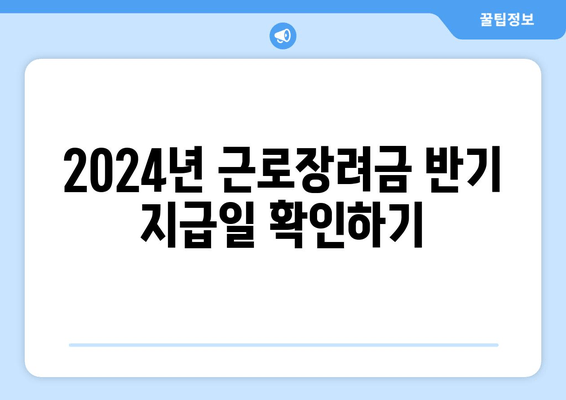 꿀팁정보

2024년 근로장려금 반기 지급일 확인하기